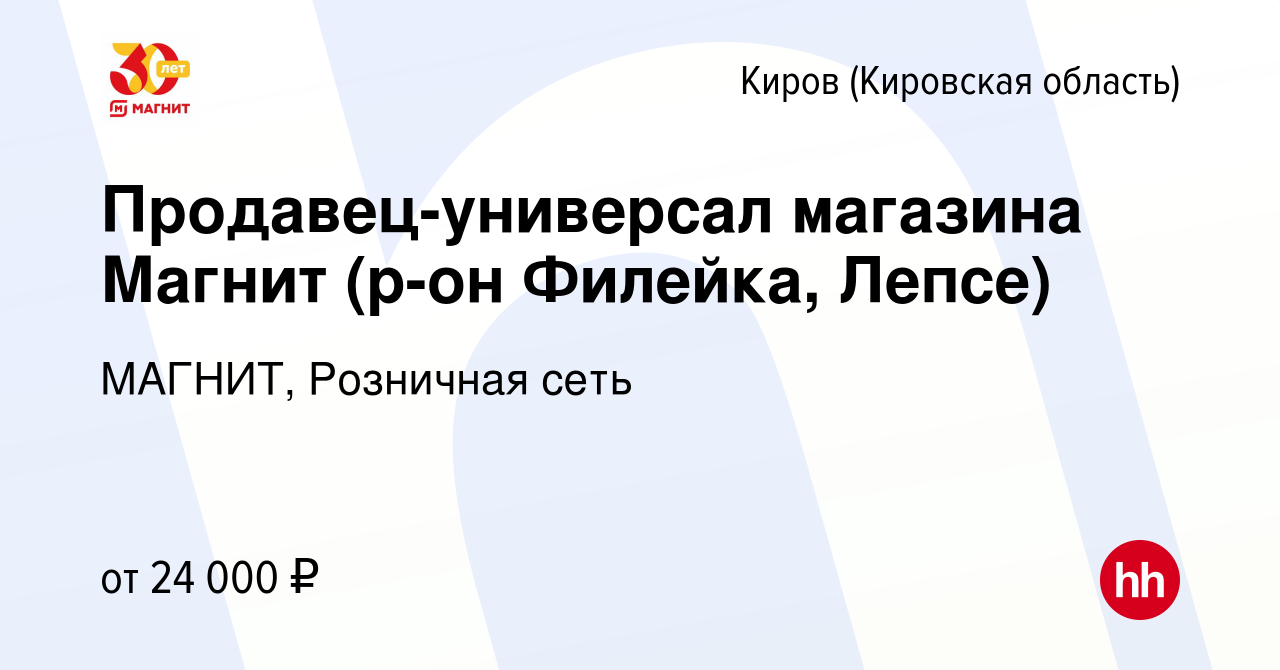 30 лет
МАГНИТ

Киров (Кировская область)

Продавец-универсал магазина Магнит (р-он Филейка, Лепсе)

МАГНИТ, Розничная сеть

от 24 000 ₽

hh